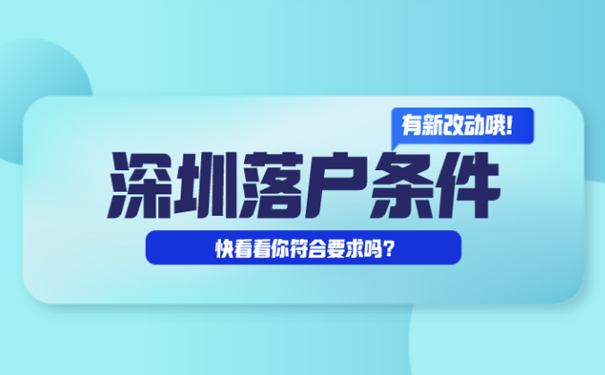 有新改动哦!

深圳落户条件

快看看你符合要求吗?